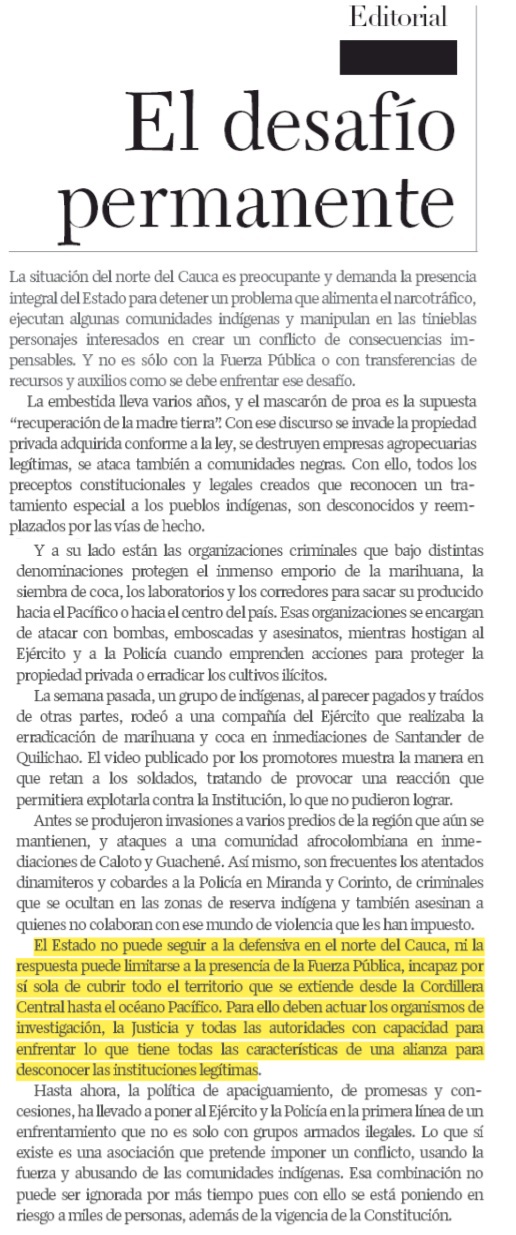 Editorial

El desafío permanente

La situación del norte del Cauca es preocupante y demanda la presencia integral del Estado para detener un problema que alimenta el narcotráfico, ejecutan algunas comunidades indígenas y manipulan en las tinieblas personajes interesados en crear un conflicto de consecuencias impensables. Y no es sólo con la Fuerza Pública o con transferencias de recursos y auxilios como se debe enfrentar ese desafío.

La embestida lleva varios años, y el mascarón de proa es la supuesta "recuperación de la madre tierra". Con ese discurso se invade la propiedad privada adquirida conforme a la ley, se destruyen empresas agropecuarias legítimas, se ataca también a comunidades negras. Con ello, todos los preceptos constitucionales y legales creados que reconocen un tratamiento especial a los pueblos indígenas, son desconocidos y reemplazados por las vías de hecho.

Y a su lado están las organizaciones criminales que bajo distintas denominaciones protegen el inmenso emporio de la marihuana, la siembra de coca, los laboratorios y los corredores para sacar su producido hacia el Pacífico o hacia el centro del país. Esas organizaciones se encargan de atacar con bombas, emboscadas y asesinatos, mientras hostigan al Ejército y a la Policía cuando emprenden acciones para proteger la propiedad privada o erradicar los cultivos ilícitos.

La semana pasada, un grupo de indígenas, al parecer pagados y traídos de otras partes, rodeó a una compañía del Ejército que realizaba la erradicación de marihuana y coca en inmediaciones de Santander de Quilichao. El video publicado por los promotores muestra la manera en que retan a los soldados, tratando de provocar una reacción que permitiera explotarla contra la Institución, lo que no pudieron lograr.

Antes se produjeron invasiones a varios predios de la región que aún se mantienen, y ataques a una comunidad afrocolombiana en inmediaciones de Caloto y Guachené. Así mismo, son frecuentes los atentados dinamiteros y cobardes a la Policía en Miranda y Corinto, de criminales que se ocultan en las zonas de reserva indígena y también asesinan a quienes no colaboran con ese mundo de violencia que les han impuesto.

El Estado no puede seguir a la defensiva en el norte del Cauca, ni la respuesta puede limitarse a la presencia de la Fuerza Pública, incapaz por sí sola de cubrir todo el territorio que se extiende desde la Cordillera Central hasta el océano Pacífico. Para ello deben actuar los organismos de investigación, la Justicia y todas las autoridades con capacidad para enfrentar lo que tiene todas las características de una alianza para desconocer las instituciones legítimas.

Hasta ahora, la política de apaciguamiento, de promesas y concesiones, ha llevado a poner al Ejército y la Policía en la primera línea de un enfrentamiento que no es solo con grupos armados ilegales. Lo que sí existe es una asociación que pretende imponer un conflicto, usando la fuerza y abusando de las comunidades indígenas. Esa combinación no puede ser ignorada por más tiempo pues con ello se está poniendo en riesgo a miles de personas, además de la vigencia de la Constitución.